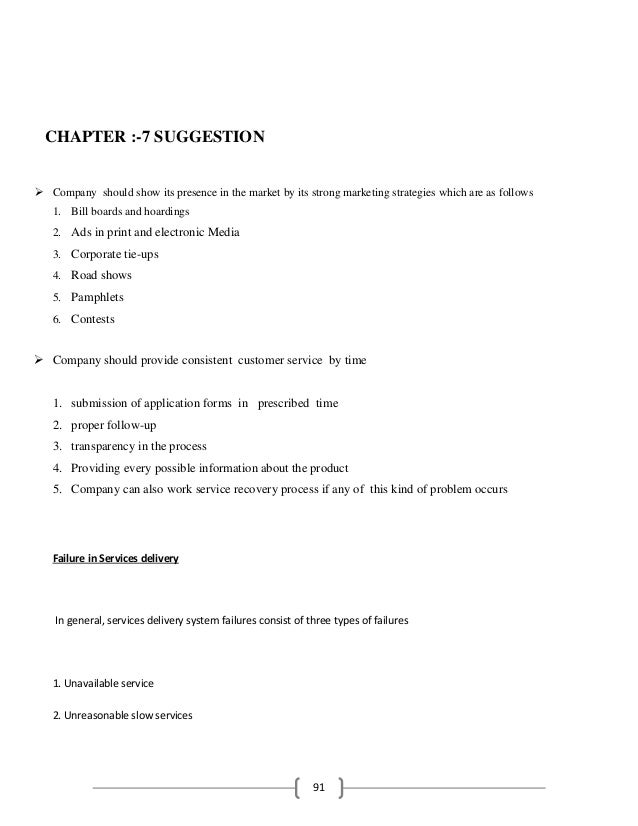 CHAPTER :-7 SUGGESTION

➢ Company should show its presence in the market by its strong marketing strategies which are as follows
1. Bill boards and hoardings
2. Ads in print and electronic Media
3. Corporate tie-ups
4. Road shows
5. Pamphlets
6. Contests

➢ Company should provide consistent customer service by time

1. submission of application forms in prescribed time
2. proper follow-up
3. transparency in the process
4. Providing every possible information about the product
5. Company can also work service recovery process if any of this kind of problem occurs

Failure in Services delivery

In general, services delivery system failures consist of three types of failures

1. Unavailable service

2. Unreasonable slow services

91